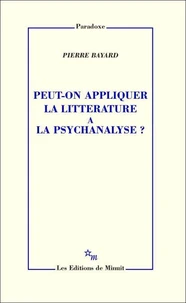 Paradoxe

PIERRE BAYARD

PEUT-ON APPLIQUER LA LITTERATURE A LA PSYCHANALYSE ?

m

Les Editions de Minuit